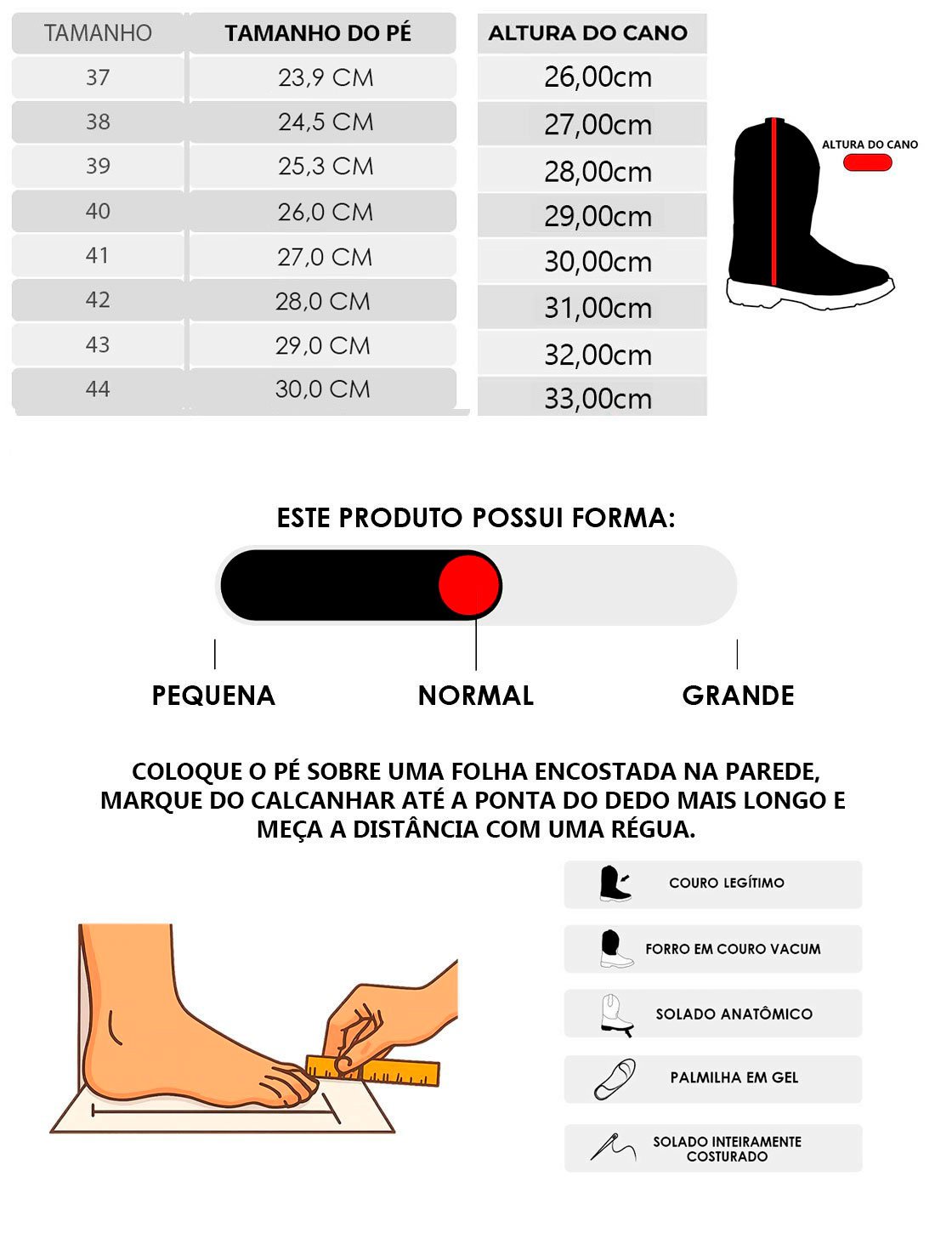 | TAMANHO | TAMANHO DO PÉ | ALTURA DO CANO |
|---|---|---|
| 37 | 23,9 CM | 26,00cm |
| 38 | 24,5 CM | 27,00cm |
| 39 | 25,3 CM | 28,00cm |
| 40 | 26,0 CM | 29,00cm |
| 41 | 27,0 CM | 30,00cm |
| 42 | 28,0 CM | 31,00cm |
| 43 | 29,0 CM | 32,00cm |
| 44 | 30,0 CM | 33,00cm |

ALTURA DO CANO

ESTE PRODUTO POSSUI FORMA:

PEQUENA NORMAL GRANDE

COLOQUE O PÉ SOBRE UMA FOLHA ENCOSTADA NA PAREDE, MARQUE DO CALCANHAR ATÉ A PONTA DO DEDO MAIS LONGO E MEÇA A DISTÂNCIA COM UMA RÉGUA.

COURO LEGÍTIMO

FORRO EM COURO VACUM

SOLADO ANATÔMICO

PALMILHA EM GEL

SOLADO INTEIRAMENTE COSTURADO